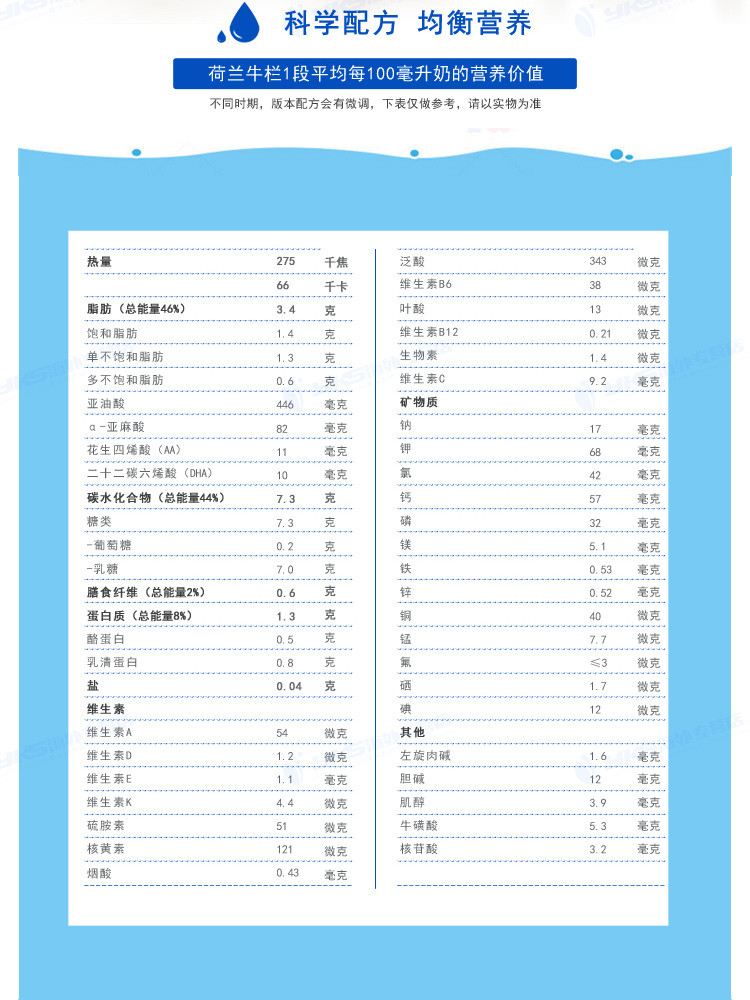 科学配方 均衡营养

荷兰牛栏1段平均每100毫升奶的营养价值

不同时期，版本配方会有微调，下表仅做参考，请以实物为准

| | | |
|---|---|---|
| 热量 | 275 | 千焦 |
| | 66 | 千卡 |
| 脂肪（总能量46%） | 3.4 | 克 |
| 饱和脂肪 | 1.4 | 克 |
| 单不饱和脂肪 | 1.3 | 克 |
| 多不饱和脂肪 | 0.6 | 克 |
| 亚油酸 | 446 | 毫克 |
| α-亚麻酸 | 82 | 毫克 |
| 花生四烯酸（AA） | 11 | 毫克 |
| 二十二碳六烯酸（DHA） | 10 | 毫克 |
| 碳水化合物（总能量44%） | 7.3 | 克 |
| 糖类 | 7.3 | 克 |
| -葡萄糖 | 0.2 | 克 |
| -乳糖 | 7.0 | 克 |
| 膳食纤维（总能量2%） | 0.6 | 克 |
| 蛋白质（总能量8%） | 1.3 | 克 |
| 酪蛋白 | 0.5 | 克 |
| 乳清蛋白 | 0.8 | 克 |
| 盐 | 0.04 | 克 |
| 维生素 | | |
| 维生素A | 54 | 微克 |
| 维生素D | 1.2 | 微克 |
| 维生素E | 1.1 | 毫克 |
| 维生素K | 4.4 | 微克 |
| 硫胺素 | 51 | 微克 |
| 核黄素 | 121 | 微克 |
| 烟酸 | 0.43 | 毫克 |

| | | |
|---|---|---|
| 泛酸 | 343 | 微克 |
| 维生素B6 | 38 | 微克 |
| 叶酸 | 13 | 微克 |
| 维生素B12 | 0.21 | 微克 |
| 生物素 | 1.4 | 微克 |
| 维生素C | 9.2 | 毫克 |
| 矿物质 | | |
| 钠 | 17 | 毫克 |
| 钾 | 68 | 毫克 |
| 氯 | 42 | 毫克 |
| 钙 | 57 | 毫克 |
| 磷 | 32 | 毫克 |
| 镁 | 5.1 | 毫克 |
| 铁 | 0.53 | 毫克 |
| 锌 | 0.52 | 毫克 |
| 铜 | 40 | 微克 |
| 锰 | 7.7 | 微克 |
| 氟 | ≤3 | 微克 |
| 硒 | 1.7 | 微克 |
| 碘 | 12 | 微克 |
| 其他 | | |
| 左旋肉碱 | 1.6 | 毫克 |
| 胆碱 | 12 | 毫克 |
| 肌醇 | 3.9 | 毫克 |
| 牛磺酸 | 5.3 | 毫克 |
| 核苷酸 | 3.2 | 毫克 |